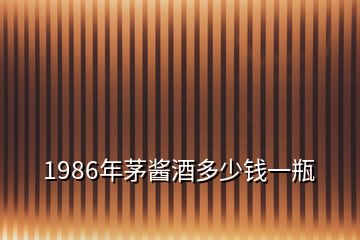 1986年茅酱酒多少钱一瓶